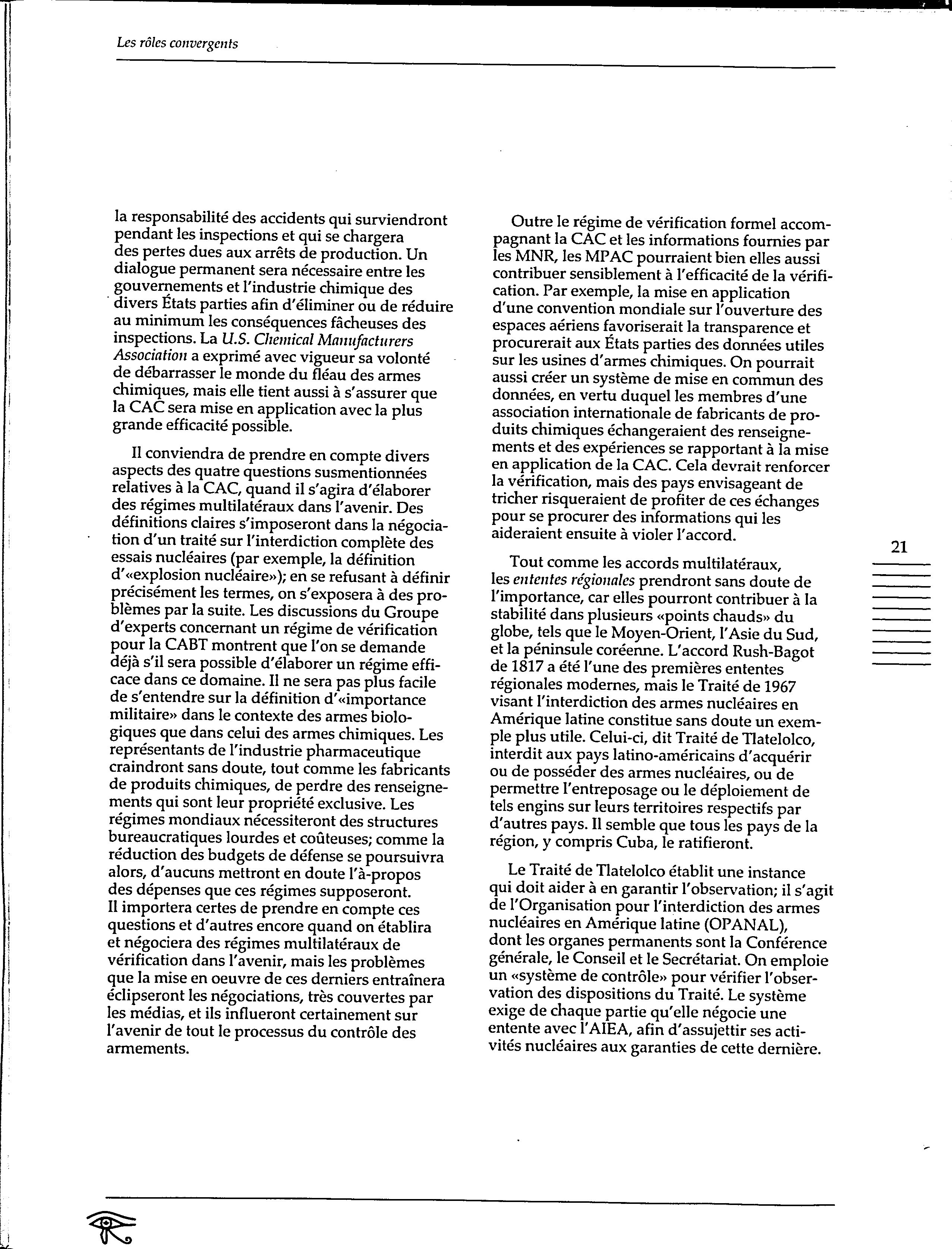 Les rôles convergents

la responsabilité des accidents qui surviendront pendant les inspections et qui se chargera des pertes dues aux arrêts de production. Un dialogue permanent sera nécessaire entre les gouvernements et l'industrie chimique des divers États parties afin d'éliminer ou de réduire au minimum les conséquences fâcheuses des inspections. La U.S. Chemical Manufacturers Association a exprimé avec vigueur sa volonté de débarrasser le monde du fléau des armes chimiques, mais elle tient aussi à s'assurer que la CAC sera mise en application avec la plus grande efficacité possible.

Il conviendra de prendre en compte divers aspects des quatre questions susmentionnées relatives à la CAC, quand il s'agira d'élaborer des régimes multilatéraux dans l'avenir. Des définitions claires s'imposeront dans la négociation d'un traité sur l'interdiction complète des essais nucléaires (par exemple, la définition d'«explosion nucléaire»); en se refusant à définir précisément les termes, on s'exposera à des problèmes par la suite. Les discussions du Groupe d'experts concernant un régime de vérification pour la CABT montrent que l'on se demande déjà s'il sera possible d'élaborer un régime efficace dans ce domaine. Il ne sera pas plus facile de s'entendre sur la définition d'«importance militaire» dans le contexte des armes biologiques que dans celui des armes chimiques. Les représentants de l'industrie pharmaceutique craindront sans doute, tout comme les fabricants de produits chimiques, de perdre des renseignements qui sont leur propriété exclusive. Les régimes mondiaux nécessiteront des structures bureaucratiques lourdes et coûteuses; comme la réduction des budgets de défense se poursuivra alors, d'aucuns mettront en doute l'à-propos des dépenses que ces régimes supposeront. Il importera certes de prendre en compte ces questions et d'autres encore quand on établira et négociera des régimes multilatéraux de vérification dans l'avenir, mais les problèmes que la mise en oeuvre de ces derniers entraînera éclipseront les négociations, très couvertes par les médias, et ils influeront certainement sur l'avenir de tout le processus du contrôle des armements.

Outre le régime de vérification formel accompagnant la CAC et les informations fournies par les MNR, les MPAC pourraient bien elles aussi contribuer sensiblement à l'efficacité de la vérification. Par exemple, la mise en application d'une convention mondiale sur l'ouverture des espaces aériens favoriserait la transparence et procurerait aux États parties des données utiles sur les usines d'armes chimiques. On pourrait aussi créer un système de mise en commun des données, en vertu duquel les membres d'une association internationale de fabricants de produits chimiques échangeraient des renseignements et des expériences se rapportant à la mise en application de la CAC. Cela devrait renforcer la vérification, mais des pays envisageant de tricher risqueraient de profiter de ces échanges pour se procurer des informations qui les aideraient ensuite à violer l'accord.

Tout comme les accords multilatéraux, les ententes régionales prendront sans doute de l'importance, car elles pourront contribuer à la stabilité dans plusieurs «points chauds» du globe, tels que le Moyen-Orient, l'Asie du Sud, et la péninsule coréenne. L'accord Rush-Bagot de 1817 a été l'une des premières ententes régionales modernes, mais le Traité de 1967 visant l'interdiction des armes nucléaires en Amérique latine constitue sans doute un exemple plus utile. Celui-ci, dit Traité de Tlatelolco, interdit aux pays latino-américains d'acquérir ou de posséder des armes nucléaires, ou de permettre l'entreposage ou le déploiement de tels engins sur leurs territoires respectifs par d'autres pays. Il semble que tous les pays de la région, y compris Cuba, le ratifieront.

Le Traité de Tlatelolco établit une instance qui doit aider à en garantir l'observation; il s'agit de l'Organisation pour l'interdiction des armes nucléaires en Amérique latine (OPANAL), dont les organes permanents sont la Conférence générale, le Conseil et le Secrétariat. On emploie un «système de contrôle» pour vérifier l'observation des dispositions du Traité. Le système exige de chaque partie qu'elle négocie une entente avec l'AIEA, afin d'assujettir ses activités nucléaires aux garanties de cette dernière.

21